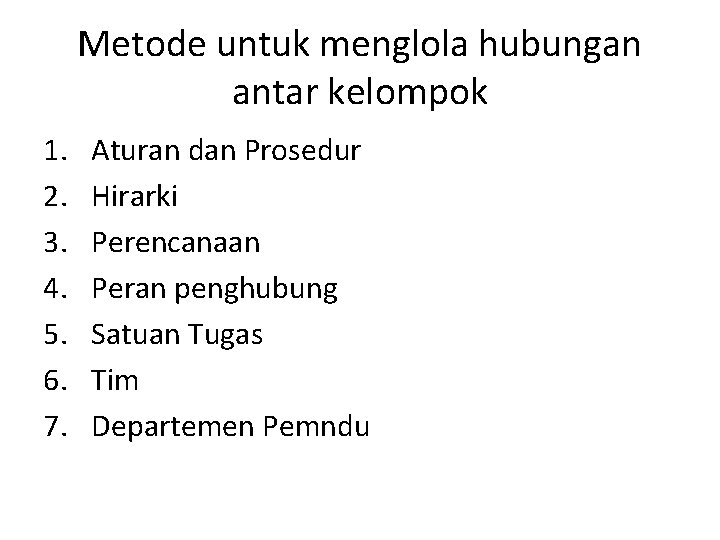 Metode untuk menglola hubungan antar kelompok

1. Aturan dan Prosedur
2. Hirarki
3. Perencanaan
4. Peran penghubung
5. Satuan Tugas
6. Tim
7. Departemen Pemndu